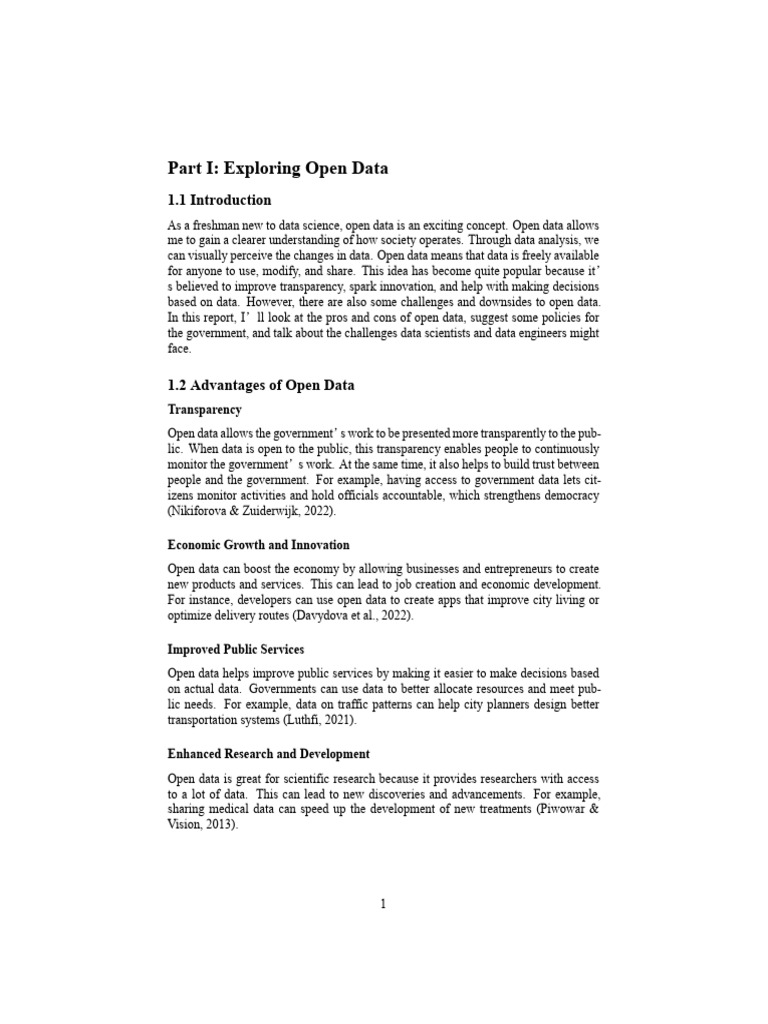 Part I: Exploring Open Data

1.1 Introduction

As a freshman new to data science, open data is an exciting concept. Open data allows me to gain a clearer understanding of how society operates. Through data analysis, we can visually perceive the changes in data. Open data means that data is freely available for anyone to use, modify, and share. This idea has become quite popular because it’s believed to improve transparency, spark innovation, and help with making decisions based on data. However, there are also some challenges and downsides to open data. In this report, I’ll look at the pros and cons of open data, suggest some policies for the government, and talk about the challenges data scientists and data engineers might face.

1.2 Advantages of Open Data

Transparency

Open data allows the government’s work to be presented more transparently to the public. When data is open to the public, this transparency enables people to continuously monitor the government’s work. At the same time, it also helps to build trust between people and the government. For example, having access to government data lets citizens monitor activities and hold officials accountable, which strengthens democracy (Nikiforova & Zuiderwijk, 2022).

Economic Growth and Innovation

Open data can boost the economy by allowing businesses and entrepreneurs to create new products and services. This can lead to job creation and economic development. For instance, developers can use open data to create apps that improve city living or optimize delivery routes (Davydova et al., 2022).

Improved Public Services

Open data helps improve public services by making it easier to make decisions based on actual data. Governments can use data to better allocate resources and meet public needs. For example, data on traffic patterns can help city planners design better transportation systems (Luthfi, 2021).

Enhanced Research and Development

Open data is great for scientific research because it provides researchers with access to a lot of data. This can lead to new discoveries and advancements. For example, sharing medical data can speed up the development of new treatments (Piwowar & Vision, 2013).

1